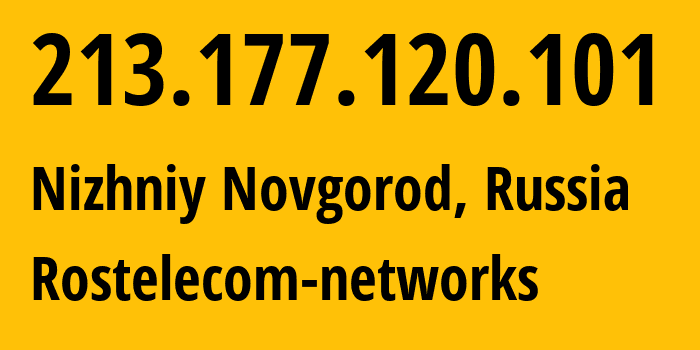 213.177.120.101

Nizhniy Novgorod, Russia

Rostelecom-networks